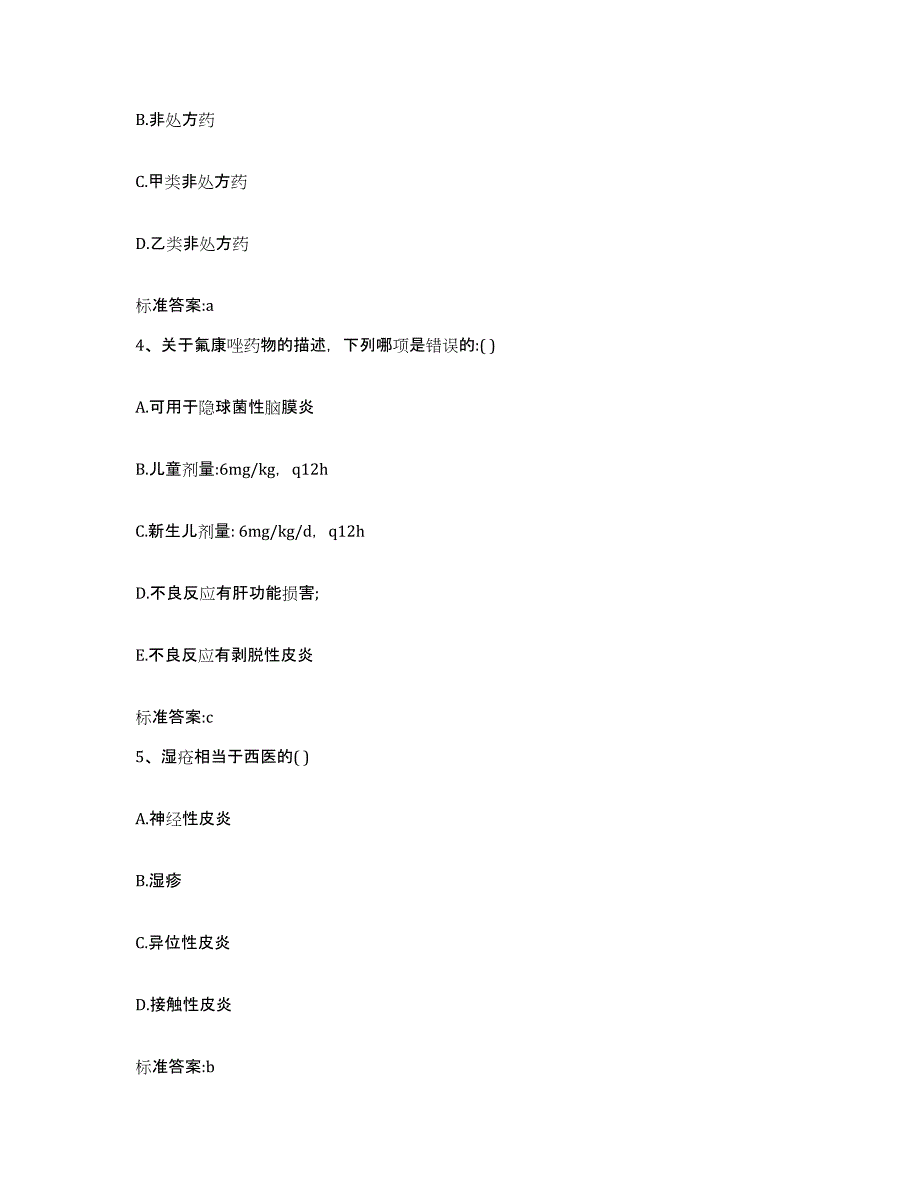 B.非处方药

C.甲类非处方药

D.乙类非处方药

标准答案:a

4、关于氟康唑药物的描述，下列哪项是错误的:( )

A.可用于隐球菌性脑膜炎

B.儿童剂量:6mg/kg，q12h

C.新生儿剂量: 6mg/kg/d，q12h

D.不良反应有肝功能损害;

E.不良反应有剥脱性皮炎

标准答案:c

5、湿疮相当于西医的( )

A.神经性皮炎

B.湿疹

C.异位性皮炎

D.接触性皮炎

标准答案:b